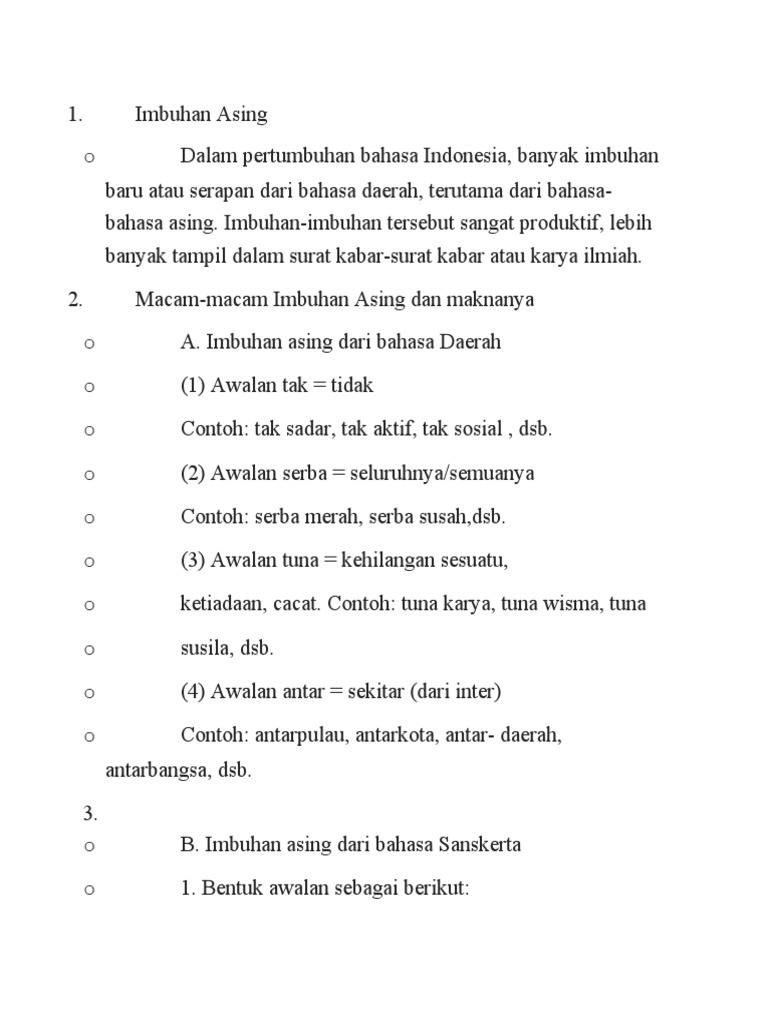 1. Imbuhan Asing

o Dalam pertumbuhan bahasa Indonesia, banyak imbuhan baru atau serapan dari bahasa daerah, terutama dari bahasa-bahasa asing. Imbuhan-imbuhan tersebut sangat produktif, lebih banyak tampil dalam surat kabar-surat kabar atau karya ilmiah.

2. Macam-macam Imbuhan Asing dan maknanya

o A. Imbuhan asing dari bahasa Daerah

o (1) Awalan tak = tidak

o Contoh: tak sadar, tak aktif, tak sosial , dsb.

o (2) Awalan serba = seluruhnya/semuanya

o Contoh: serba merah, serba susah,dsb.

o (3) Awalan tuna = kehilangan sesuatu,

o ketiadaan, cacat. Contoh: tuna karya, tuna wisma, tuna

o susila, dsb.

o (4) Awalan antar = sekitar (dari inter)

o Contoh: antarpulau, antarkota, antar- daerah, antarbangsa, dsb.

3.

o B. Imbuhan asing dari bahasa Sanskerta

o 1. Bentuk awalan sebagai berikut: